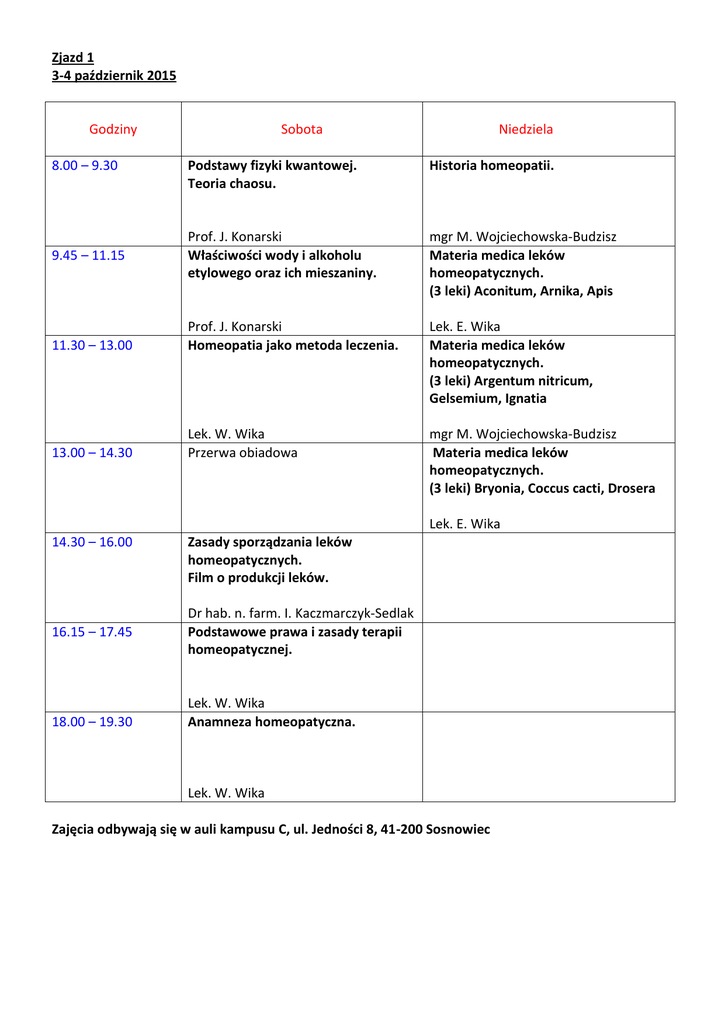 Zjazd 1
3-4 październik 2015

| Godziny | Sobota | Niedziela |
|---|---|---|
| 8.00 – 9.30 | Podstawy fizyki kwantowej. Teoria chaosu. Prof. J. Konarski | Historia homeopatii. mgr M. Wojciechowska-Budzisz |
| 9.45 – 11.15 | Właściwości wody i alkoholu etylowego oraz ich mieszaniny. Prof. J. Konarski | Materia medica leków homeopatycznych. (3 leki) Aconitum, Arnika, Apis Lek. E. Wika |
| 11.30 – 13.00 | Homeopatia jako metoda leczenia. Lek. W. Wika | Materia medica leków homeopatycznych. (3 leki) Argentum nitricum, Gelsemium, Ignatia mgr M. Wojciechowska-Budzisz |
| 13.00 – 14.30 | Przerwa obiadowa | Materia medica leków homeopatycznych. (3 leki) Bryonia, Coccus cacti, Drosera Lek. E. Wika |
| 14.30 – 16.00 | Zasady sporządzania leków homeopatycznych. Film o produkcji leków. Dr hab. n. farm. I. Kaczmarczyk-Sedlak | |
| 16.15 – 17.45 | Podstawowe prawa i zasady terapii homeopatycznej. Lek. W. Wika | |
| 18.00 – 19.30 | Anamneza homeopatyczna. Lek. W. Wika | |

Zajęcia odbywają się w auli kampusu C, ul. Jedności 8, 41-200 Sosnowiec